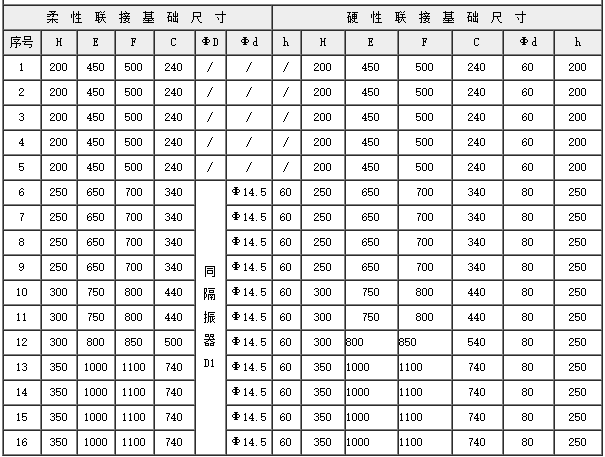 | 柔性联接基础尺寸 | | | | | | | | 硬性联接基础尺寸 | | | | | |
|---|---|---|---|---|---|---|---|---|---|---|---|---|---|
| 序号 | H | E | F | C | ΦD | Φd | h | H | E | F | C | Φd | h |
| 1 | 200 | 450 | 500 | 240 | / | / | / | 200 | 450 | 500 | 240 | 60 | 200 |
| 2 | 200 | 450 | 500 | 240 | / | / | / | 200 | 450 | 500 | 240 | 60 | 200 |
| 3 | 200 | 450 | 500 | 240 | / | / | / | 200 | 450 | 500 | 240 | 60 | 200 |
| 4 | 200 | 450 | 500 | 240 | / | / | / | 200 | 450 | 500 | 240 | 60 | 200 |
| 5 | 200 | 450 | 500 | 240 | / | / | / | 200 | 450 | 500 | 240 | 60 | 200 |
| 6 | 250 | 650 | 700 | 340 | 同隔振器D1 | Φ14.5 | 60 | 250 | 650 | 700 | 340 | 80 | 250 |
| 7 | 250 | 650 | 700 | 340 | | Φ14.5 | 60 | 250 | 650 | 700 | 340 | 80 | 250 |
| 8 | 250 | 650 | 700 | 340 | | Φ14.5 | 60 | 250 | 650 | 700 | 340 | 80 | 250 |
| 9 | 250 | 650 | 700 | 340 | | Φ14.5 | 60 | 250 | 650 | 700 | 340 | 80 | 250 |
| 10 | 300 | 750 | 800 | 440 | | Φ14.5 | 60 | 300 | 750 | 800 | 440 | 80 | 250 |
| 11 | 300 | 750 | 800 | 440 | | Φ14.5 | 60 | 300 | 750 | 800 | 440 | 80 | 250 |
| 12 | 300 | 800 | 850 | 500 | | Φ14.5 | 60 | 300 | 800 | 850 | 540 | 80 | 250 |
| 13 | 350 | 1000 | 1100 | 740 | | Φ14.5 | 60 | 350 | 1000 | 1100 | 740 | 80 | 250 |
| 14 | 350 | 1000 | 1100 | 740 | | Φ14.5 | 60 | 350 | 1000 | 1100 | 740 | 80 | 250 |
| 15 | 350 | 1000 | 1100 | 740 | | Φ14.5 | 60 | 350 | 1000 | 1100 | 740 | 80 | 250 |
| 16 | 350 | 1000 | 1100 | 740 | | Φ14.5 | 60 | 350 | 1000 | 1100 | 740 | 80 | 250 |